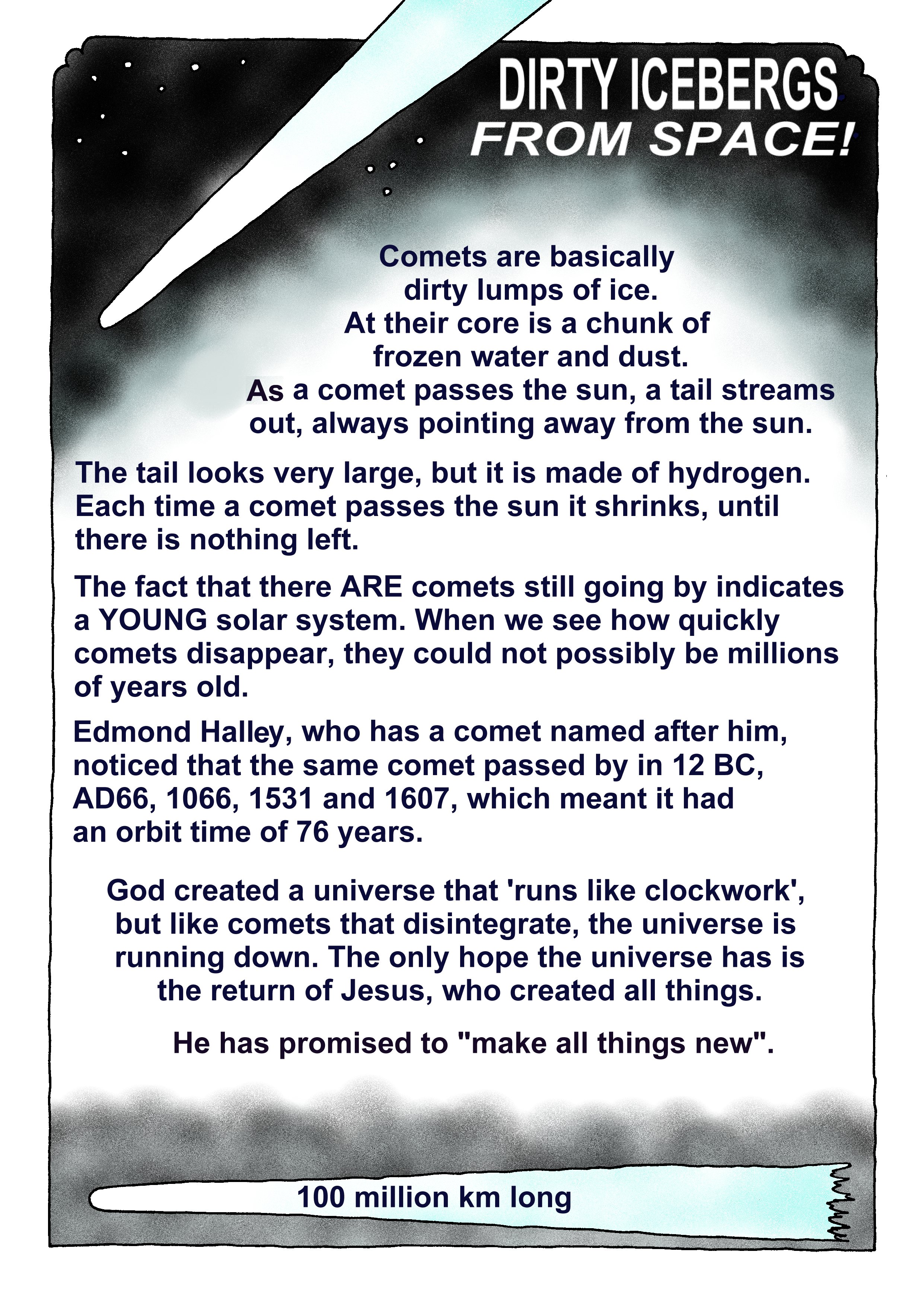 DIRTY ICEBERGS
FROM SPACE!

Comets are basically dirty lumps of ice. At their core is a chunk of frozen water and dust. As a comet passes the sun, a tail streams out, always pointing away from the sun.

The tail looks very large, but it is made of hydrogen. Each time a comet passes the sun it shrinks, until there is nothing left.

The fact that there ARE comets still going by indicates a YOUNG solar system. When we see how quickly comets disappear, they could not possibly be millions of years old.

Edmond Halley, who has a comet named after him, noticed that the same comet passed by in 12 BC, AD66, 1066, 1531 and 1607, which meant it had an orbit time of 76 years.

God created a universe that 'runs like clockwork', but like comets that disintegrate, the universe is running down. The only hope the universe has is the return of Jesus, who created all things.

He has promised to "make all things new".

100 million km long